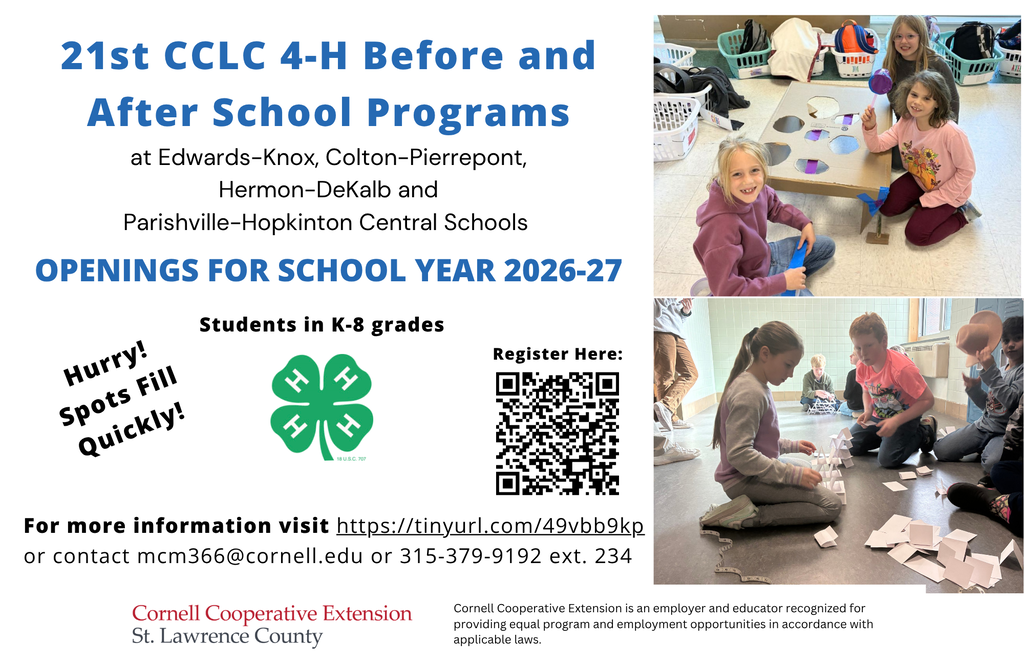 21st CCLC 4-H Before and After School Programs

at Edwards-Knox, Colton-Pierrepont, Hermon-DeKalb and Parishville-Hopkinton Central Schools

OPENINGS FOR SCHOOL YEAR 2026-27

Students in K-8 grades

Hurry! Spots Fill Quickly!

H H H H

18 U.S.C. 707

Register Here:

For more information visit https://tinyurl.com/49vbb9kp or contact mcm366@cornell.edu or 315-379-9192 ext. 234

Cornell Cooperative Extension
St. Lawrence County

Cornell Cooperative Extension is an employer and educator recognized for providing equal program and employment opportunities in accordance with applicable laws.